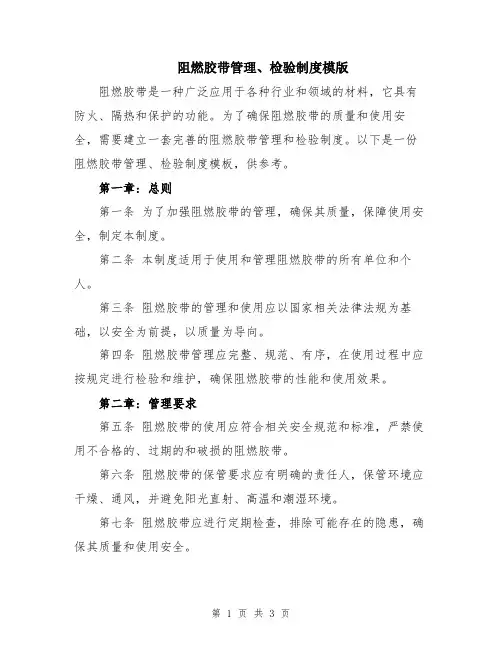 阻燃胶带管理、检验制度模版

阻燃胶带是一种广泛应用于各种行业和领域的材料，它具有防火、隔热和保护的功能。为了确保阻燃胶带的质量和使用安全，需要建立一套完善的阻燃胶带管理和检验制度。以下是一份阻燃胶带管理、检验制度模板，供参考。

第一章：总则

第一条 为了加强阻燃胶带的管理，确保其质量，保障使用安全，制定本制度。

第二条 本制度适用于使用和管理阻燃胶带的所有单位和个人。

第三条 阻燃胶带的管理和使用应以国家相关法律法规为基础，以安全为前提，以质量为导向。

第四条 阻燃胶带管理应完整、规范、有序，在使用过程中应按规定进行检验和维护，确保阻燃胶带的性能和使用效果。

第二章：管理要求

第五条 阻燃胶带的使用应符合相关安全规范和标准，严禁使用不合格的、过期的和破损的阻燃胶带。

第六条 阻燃胶带的保管要求应有明确的责任人，保管环境应干燥、通风，并避免阳光直射、高温和潮湿环境。

第七条 阻燃胶带应进行定期检查，排除可能存在的隐患，确保其质量和使用安全。

第 1 页 共 3 页